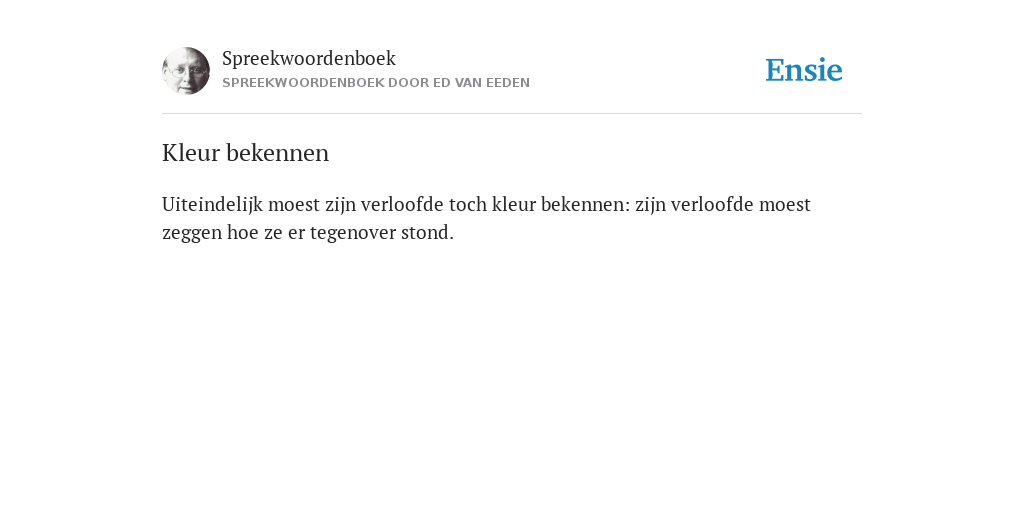 Spreekwoordenboek
SPREEKWOORDENBOEK DOOR ED VAN EEDEN

Ensie

Kleur bekennen

Uiteindelijk moest zijn verloofde toch kleur bekennen: zijn verloofde moest zeggen hoe ze er tegenover stond.